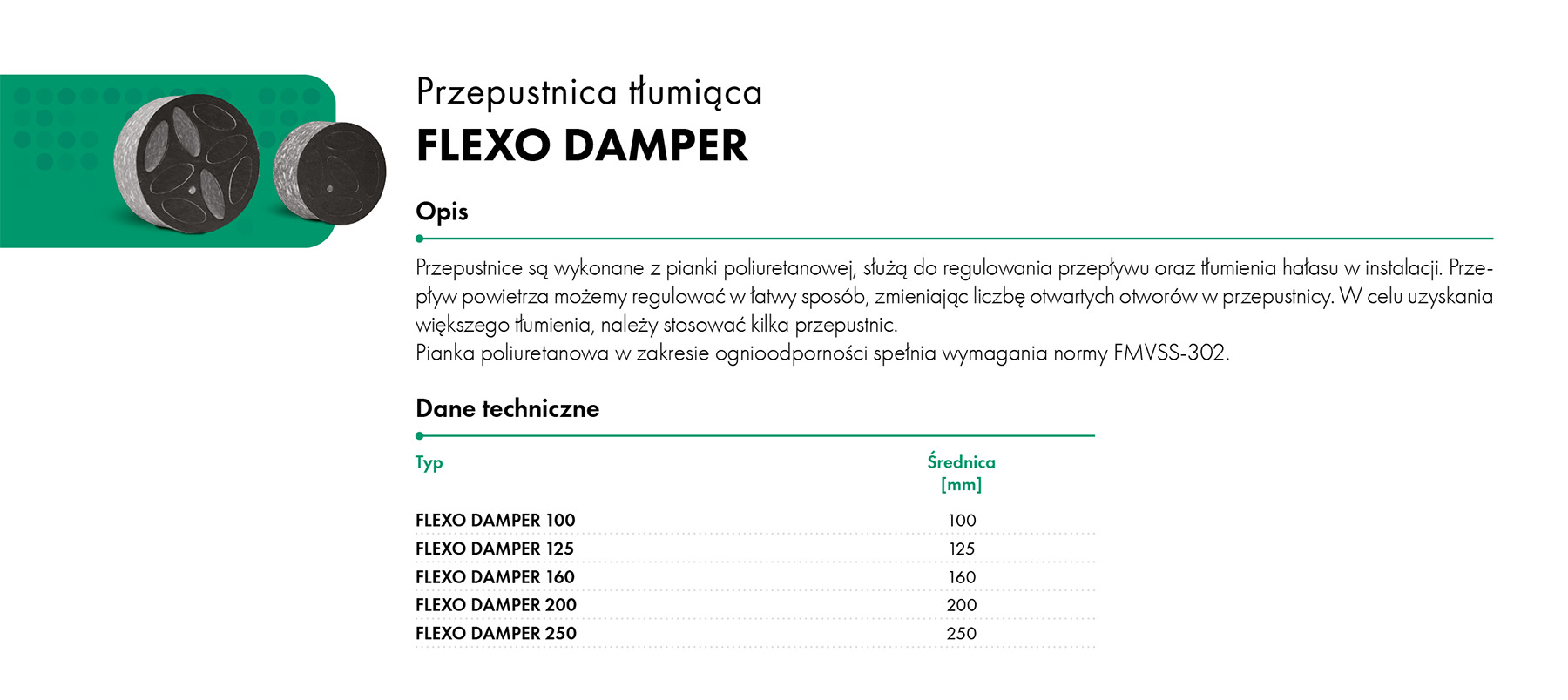 Przepustnica tłumiąca
FLEXO DAMPER

Opis

Przepustnice są wykonane z pianki poliuretanowej, służą do regulowania przepływu oraz tłumienia hałasu w instalacji. Przepływ powietrza możemy regulować w łatwy sposób, zmieniając liczbę otwartych otworów w przepustnicy. W celu uzyskania większego tłumienia, należy stosować kilka przepustnic.
Pianka poliuretanowa w zakresie ognioodporności spełnia wymagania normy FMVSS-302.

Dane techniczne

| Typ | Średnica [mm] |
|---|---|
| FLEXO DAMPER 100 | 100 |
| FLEXO DAMPER 125 | 125 |
| FLEXO DAMPER 160 | 160 |
| FLEXO DAMPER 200 | 200 |
| FLEXO DAMPER 250 | 250 |